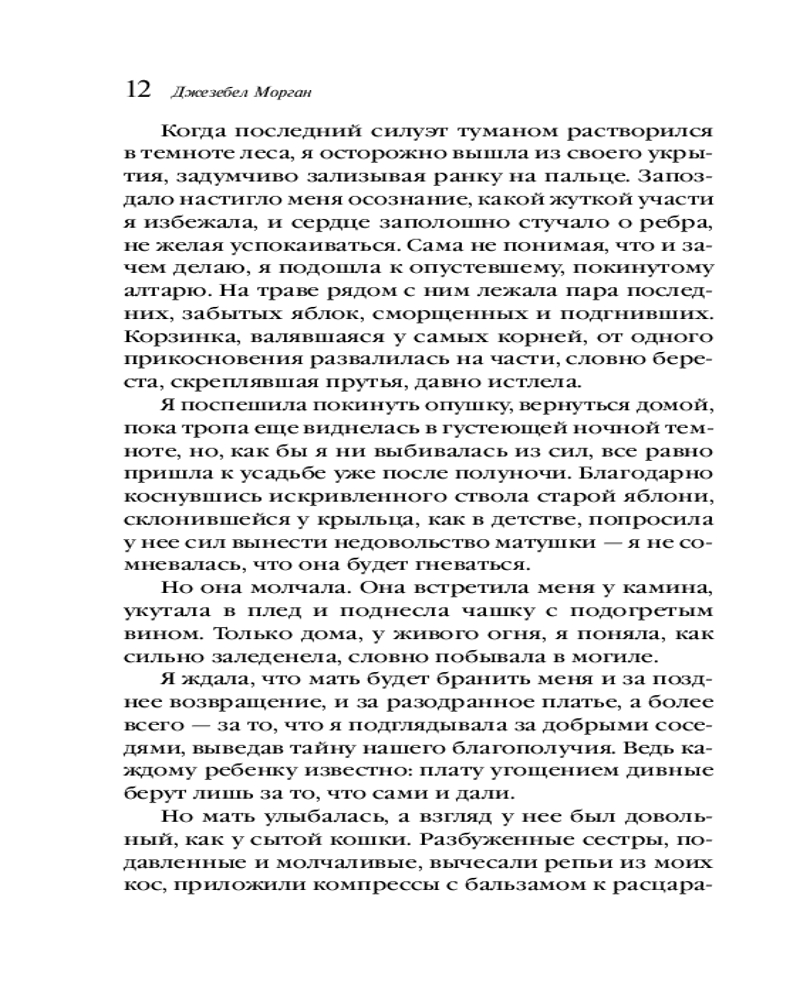 12 Джезебел Морган

Когда последний силуэт туманом растворился в темноте леса, я осторожно вышла из своего укрытия, задумчиво зализывая ранку на пальце. Запоздало настигло меня осознание, какой жуткой участи я избежала, и сердце заполошно стучало о ребра, не желая успокаиваться. Сама не понимая, что и зачем делаю, я подошла к опустевшему, покинутому алтарю. На траве рядом с ним лежала пара последних, забытых яблок, сморщенных и подгнивших. Корзинка, валявшаяся у самых корней, от одного прикосновения развалилась на части, словно береста, скреплявшая прутья, давно истлела.

Я поспешила покинуть опушку, вернуться домой, пока тропа еще виднелась в густеющей ночной темноте, но, как бы я ни выбивалась из сил, все равно пришла к усадьбе уже после полуночи. Благодарно коснувшись искривленного ствола старой яблони, склонившейся у крыльца, как в детстве, попросила у нее сил вынести недовольство матушки — я не сомневалась, что она будет гневаться.

Но она молчала. Она встретила меня у камина, укутала в плед и поднесла чашку с подогретым вином. Только дома, у живого огня, я поняла, как сильно заледенела, словно побывала в могиле.

Я ждала, что мать будет бранить меня и за позднее возвращение, и за разодранное платье, а более всего — за то, что я подглядывала за добрыми соседями, выведав тайну нашего благополучия. Ведь каждому ребенку известно: плату угощением дивные берут лишь за то, что сами и дали.

Но мать улыбалась, а взгляд у нее был довольный, как у сытой кошки. Разбуженные сестры, подавленные и молчаливые, вычесали репьи из моих кос, приложили компрессы с бальзамом к расцара-